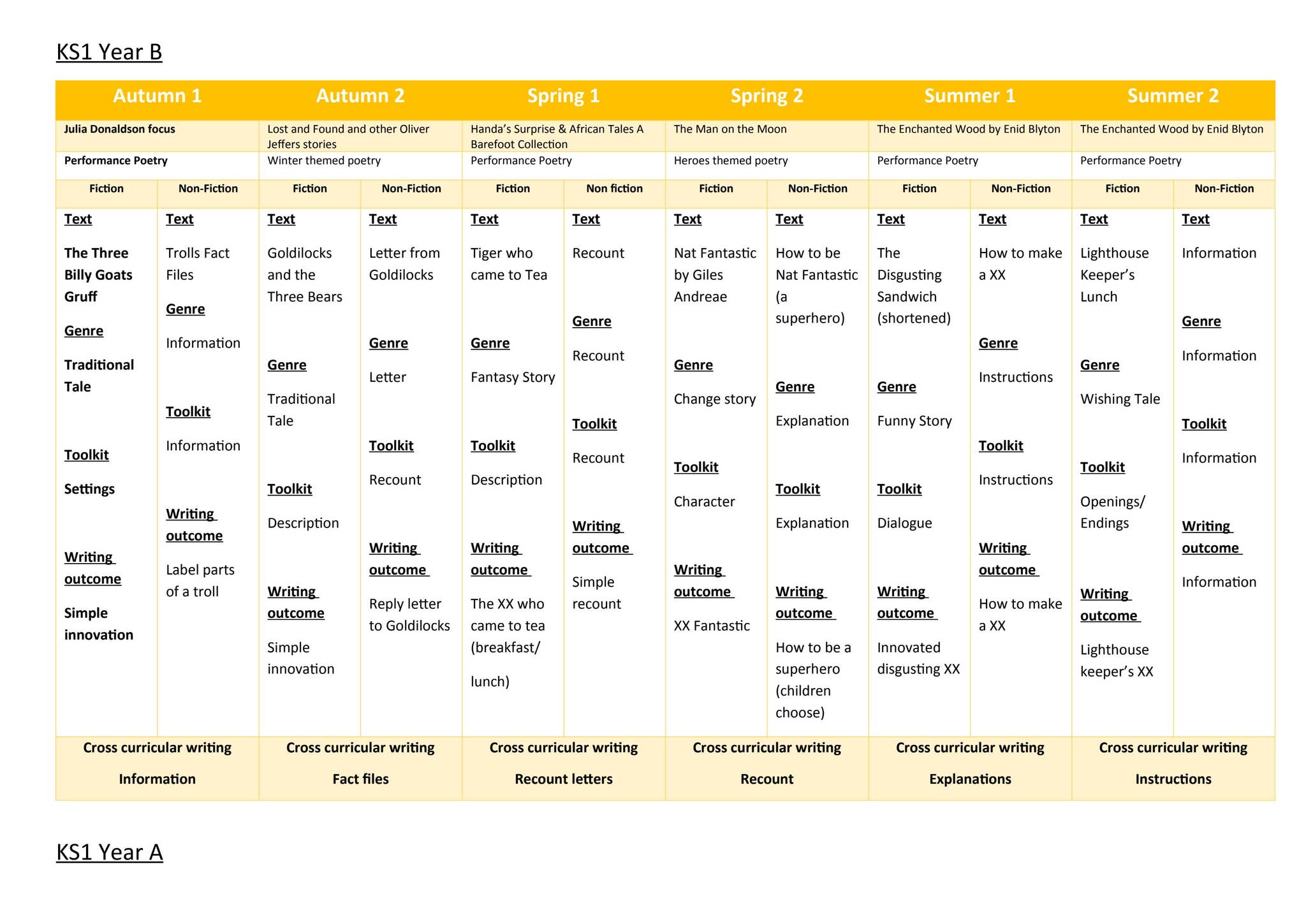 KS1 Year B

| Autumn 1 | | Autumn 2 | | Spring 1 | | Spring 2 | | Summer 1 | | Summer 2 | |
|---|---|---|---|---|---|---|---|---|---|---|---|
| Julia Donaldson focus | | Lost and Found and other Oliver Jeffers stories | | Handa's Surprise & African Tales A Barefoot Collection | | The Man on the Moon | | The Enchanted Wood by Enid Blyton | | The Enchanted Wood by Enid Blyton | |
| Performance Poetry | | Winter themed poetry | | Performance Poetry | | Heroes themed poetry | | Performance Poetry | | Performance Poetry | |
| Fiction | Non-Fiction | Fiction | Non-Fiction | Fiction | Non fiction | Fiction | Non-Fiction | Fiction | Non-Fiction | Fiction | Non-Fiction |
| Text The Three Billy Goats Gruff Genre Traditional Tale Toolkit Settings Writing outcome Simple innovation | Text Trolls Fact Files Genre Information Toolkit Information Writing outcome Label parts of a troll | Text Goldilocks and the Three Bears Genre Traditional Tale Toolkit Description Writing outcome Simple innovation | Text Letter from Goldilocks Genre Letter Toolkit Recount Writing outcome Reply letter to Goldilocks | Text Tiger who came to Tea Genre Fantasy Story Toolkit Description Writing outcome The XX who came to tea (breakfast/ lunch) | Text Recount Genre Recount Toolkit Recount Writing outcome Simple recount | Text Nat Fantastic by Giles Andreae Genre Change story Toolkit Character Writing outcome XX Fantastic | Text How to be Nat Fantastic (a superhero) Genre Explanation Toolkit Explanation Writing outcome How to be a superhero (children choose) | Text The Disgusting Sandwich (shortened) Genre Funny Story Toolkit Dialogue Writing outcome Innovated disgusting XX | Text How to make a XX Genre Instructions Toolkit Instructions Writing outcome How to make a XX | Text Lighthouse Keeper's Lunch Genre Wishing Tale Toolkit Openings/ Endings Writing outcome Lighthouse keeper's XX | Text Information Genre Information Toolkit Information Writing outcome Information |
| Cross curricular writing Information | | Cross curricular writing Fact files | | Cross curricular writing Recount letters | | Cross curricular writing Recount | | Cross curricular writing Explanations | | Cross curricular writing Instructions | |

KS1 Year A